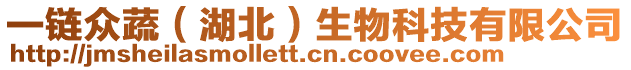 一链众蔬（湖北）生物科技有限公司
http://jmsheilasmollett.cn.coovee.com